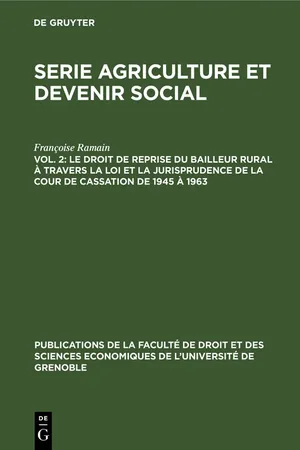 DE GRUYTER

SERIE AGRICULTURE ET DEVENIR SOCIAL

Françoise Ramain

VOL. 2: LE DROIT DE REPRISE DU BAILLEUR RURAL À TRAVERS LA LOI ET LA JURISPRUDENCE DE LA COUR DE CASSATION DE 1945 À 1963

PUBLICATIONS DE LA FACULTÉ DE DROIT ET DES SCIENCES ECONOMIQUES DE L'UNIVERSITÉ DE GRENOBLE

DE
G